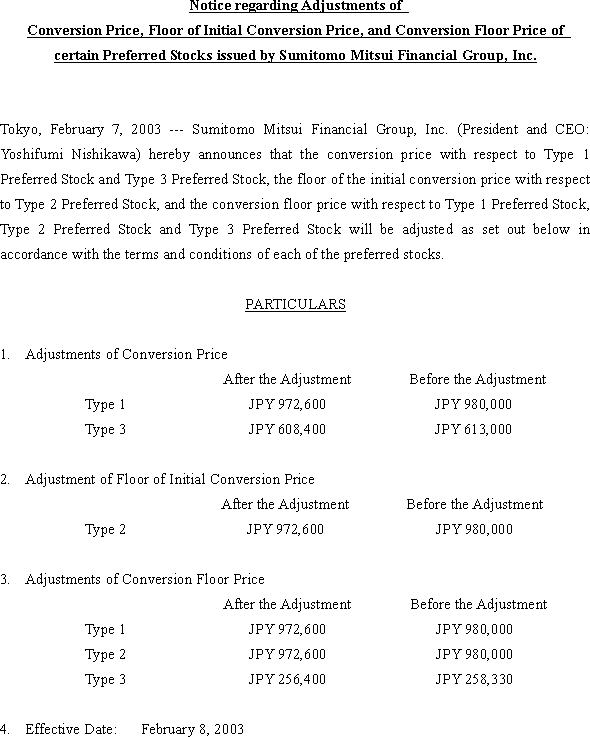 Notice regarding Adjustments of
Conversion Price, Floor of Initial Conversion Price, and Conversion Floor Price of
certain Preferred Stocks issued by Sumitomo Mitsui Financial Group, Inc.

Tokyo, February 7, 2003 --- Sumitomo Mitsui Financial Group, Inc. (President and CEO: Yoshifumi Nishikawa) hereby announces that the conversion price with respect to Type 1 Preferred Stock and Type 3 Preferred Stock, the floor of the initial conversion price with respect to Type 2 Preferred Stock, and the conversion floor price with respect to Type 1 Preferred Stock, Type 2 Preferred Stock and Type 3 Preferred Stock will be adjusted as set out below in accordance with the terms and conditions of each of the preferred stocks.

PARTICULARS

1. Adjustments of Conversion Price

| | After the Adjustment | Before the Adjustment |
|---|---|---|
| Type 1 | JPY 972,600 | JPY 980,000 |
| Type 3 | JPY 608,400 | JPY 613,000 |

2. Adjustment of Floor of Initial Conversion Price

| | After the Adjustment | Before the Adjustment |
|---|---|---|
| Type 2 | JPY 972,600 | JPY 980,000 |

3. Adjustments of Conversion Floor Price

| | After the Adjustment | Before the Adjustment |
|---|---|---|
| Type 1 | JPY 972,600 | JPY 980,000 |
| Type 2 | JPY 972,600 | JPY 980,000 |
| Type 3 | JPY 256,400 | JPY 258,330 |

4. Effective Date: February 8, 2003